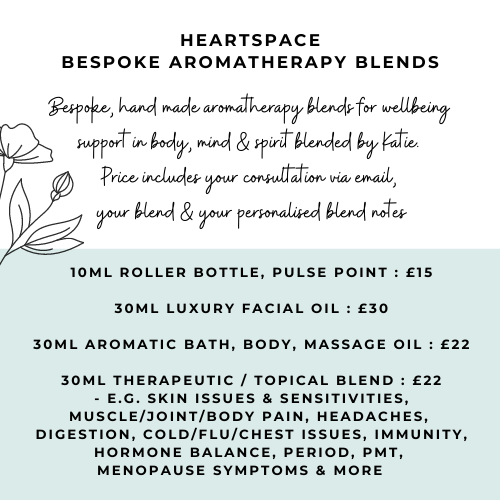 HEARTSPACE
BESPOKE AROMATHERAPY BLENDS

Bespoke, hand made aromatherapy blends for wellbeing support in body, mind & spirit blended by Katie. Price includes your consultation via email, your blend & your personalised blend notes

10ML ROLLER BOTTLE, PULSE POINT : £15

30ML LUXURY FACIAL OIL : £30

30ML AROMATIC BATH, BODY, MASSAGE OIL : £22

30ML THERAPEUTIC / TOPICAL BLEND : £22
- E.G. SKIN ISSUES & SENSITIVITIES, MUSCLE/JOINT/BODY PAIN, HEADACHES, DIGESTION, COLD/FLU/CHEST ISSUES, IMMUNITY, HORMONE BALANCE, PERIOD, PMT, MENOPAUSE SYMPTOMS & MORE